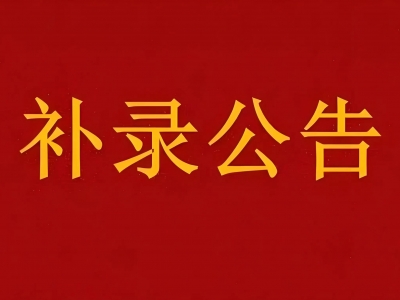 补录公告